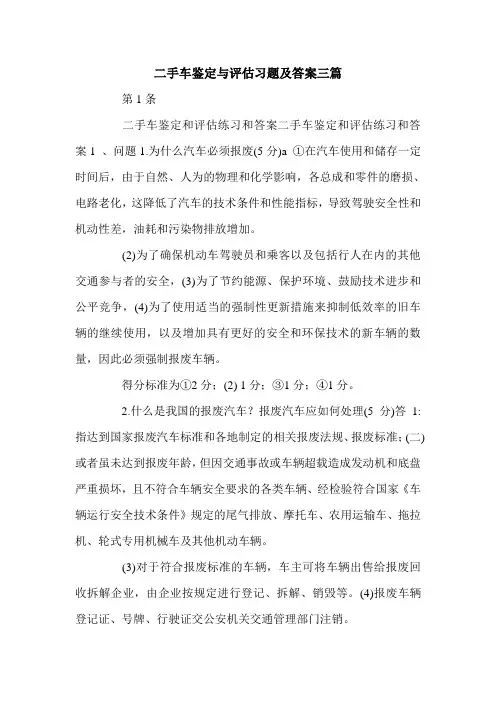 二手车鉴定与评估习题及答案三篇

第 1 条

二手车鉴定和评估练习和答案二手车鉴定和评估练习和答案 1 、问题 1.为什么汽车必须报废(5 分)a ①在汽车使用和储存一定时间后，由于自然、人为的物理和化学影响，各总成和零件的磨损、电路老化，这降低了汽车的技术条件和性能指标，导致驾驶安全性和机动性差，油耗和污染物排放增加。

(2)为了确保机动车驾驶员和乘客以及包括行人在内的其他交通参与者的安全，(3)为了节约能源、保护环境、鼓励技术进步和公平竞争，(4)为了使用适当的强制性更新措施来抑制低效率的旧车辆的继续使用，以及增加具有更好的安全和环保技术的新车辆的数量，因此必须强制报废车辆。

得分标准为①2 分；(2) 1 分；③1 分；④1 分。

2.什么是我国的报废汽车？报废汽车应如何处理(5 分)答 1:指达到国家报废汽车标准和各地制定的相关报废法规、报废标准；(二)或者虽未达到报废年龄，但因交通事故或车辆超载造成发动机和底盘严重损坏，且不符合车辆安全要求的各类车辆、经检验符合国家《车辆运行安全技术条件》规定的尾气排放、摩托车、农用运输车、拖拉机、轮式专用机械车及其他机动车辆。

(3)对于符合报废标准的车辆，车主可将车辆出售给报废回收拆解企业，由企业按规定进行登记、拆解、销毁等。(4)报废车辆登记证、号牌、行驶证交公安机关交通管理部门注销。